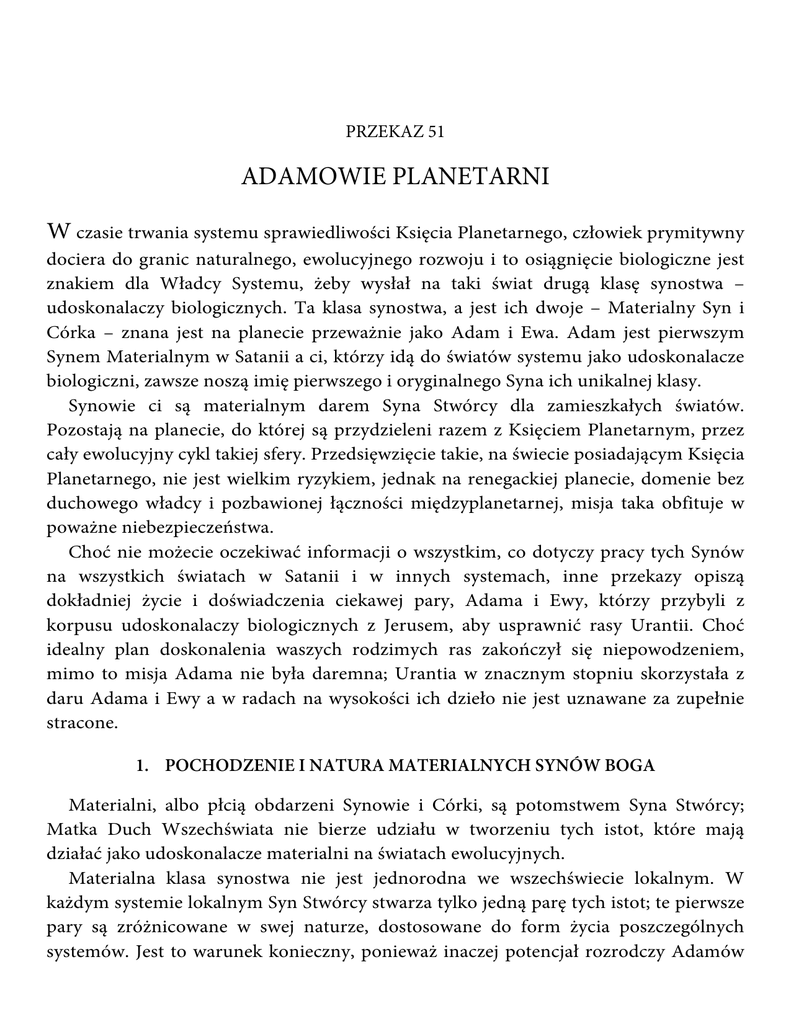 PRZEKAZ 51

ADAMOWIE PLANETARNI

W czasie trwania systemu sprawiedliwości Księcia Planetarnego, człowiek prymitywny dociera do granic naturalnego, ewolucyjnego rozwoju i to osiągnięcie biologiczne jest znakiem dla Władcy Systemu, żeby wysłał na taki świat drugą klasę synostwa – udoskonalaczy biologicznych. Ta klasa synostwa, a jest ich dwoje – Materialny Syn i Córka – znana jest na planecie przeważnie jako Adam i Ewa. Adam jest pierwszym Synem Materialnym w Satanii a ci, którzy idą do światów systemu jako udoskonalacze biologiczni, zawsze noszą imię pierwszego i oryginalnego Syna ich unikalnej klasy.

Synowie ci są materialnym darem Syna Stwórcy dla zamieszkałych światów. Pozostają na planecie, do której są przydzieleni razem z Księciem Planetarnym, przez cały ewolucyjny cykl takiej sfery. Przedsięwzięcie takie, na świecie posiadającym Księcia Planetarnego, nie jest wielkim ryzykiem, jednak na renegackiej planecie, domenie bez duchowego władcy i pozbawionej łączności międzyplanetarnej, misja taka obfituje w poważne niebezpieczeństwa.

Choć nie możecie oczekiwać informacji o wszystkim, co dotyczy pracy tych Synów na wszystkich światach w Satanii i w innych systemach, inne przekazy opiszą dokładniej życie i doświadczenia ciekawej pary, Adama i Ewy, którzy przybyli z korpusu udoskonalaczy biologicznych z Jerusem, aby usprawnić rasy Urantii. Choć idealny plan doskonalenia waszych rodzimych ras zakończył się niepowodzeniem, mimo to misja Adama nie była daremna; Urantia w znacznym stopniu skorzystała z daru Adama i Ewy a w radach na wysokości ich dzieło nie jest uznawane za zupełnie stracone.

1. POCHODZENIE I NATURA MATERIALNYCH SYNÓW BOGA

Materialni, albo płcią obdarzeni Synowie i Córki, są potomstwem Syna Stwórcy; Matka Duch Wszechświata nie bierze udziału w tworzeniu tych istot, które mają działać jako udoskonalacze materialni na światach ewolucyjnych.

Materialna klasa synostwa nie jest jednorodna we wszechświecie lokalnym. W każdym systemie lokalnym Syn Stwórcy stwarza tylko jedną parę tych istot; te pierwsze pary są zróżnicowane w swej naturze, dostosowane do form życia poszczególnych systemów. Jest to warunek konieczny, ponieważ inaczej potencjał rozrodczy Adamów